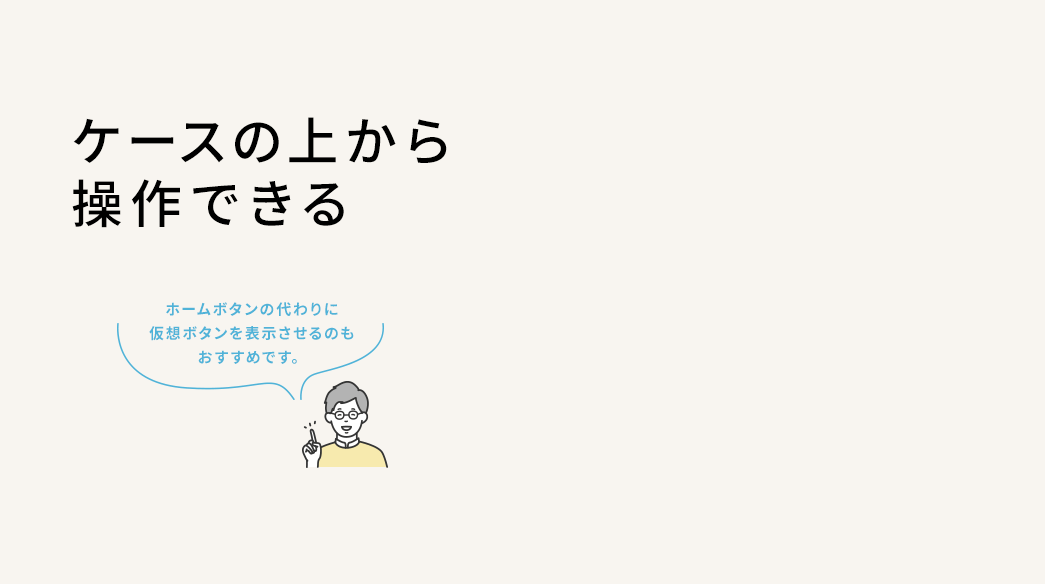 ケースの上から
操作できる

ホームボタンの代わりに
仮想ボタンを表示させるのも
おすすめです。